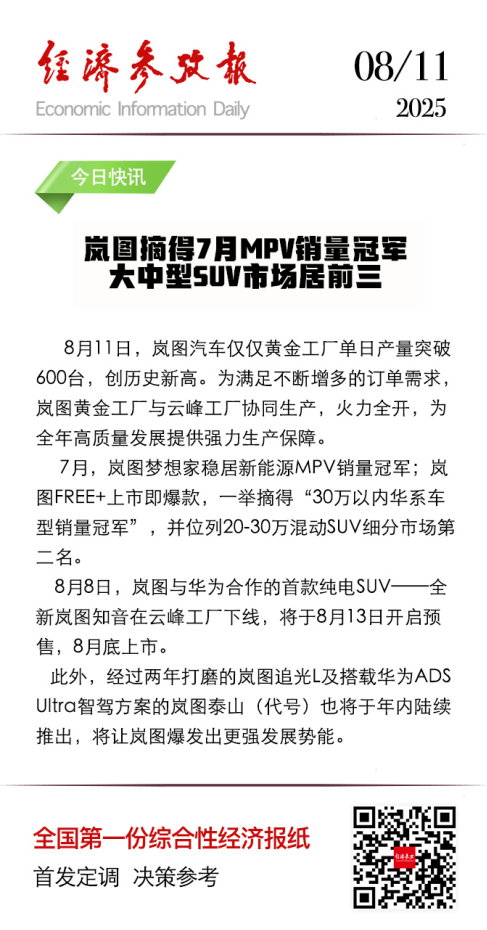 经济参考报
Economic Information Daily

08/11
2025

今日快讯

岚图摘得7月MPV销量冠军
大中型SUV市场居前三

8月11日，岚图汽车仅仅黄金工厂单日产量突破600台，创历史新高。为满足不断增多的订单需求，岚图黄金工厂与云峰工厂协同生产，火力全开，为全年高质量发展提供强力生产保障。

7月，岚图梦想家稳居新能源MPV销量冠军；岚图FREE+上市即爆款，一举摘得“30万以内华系车型销量冠军”，并位列20-30万混动SUV细分市场第二名。

8月8日，岚图与华为合作的首款纯电SUV——全新岚图知音在云峰工厂下线，将于8月13日开启预售，8月底上市。

此外，经过两年打磨的岚图追光L及搭载华为ADS Ultra智驾方案的岚图泰山（代号）也将于年内陆续推出，将让岚图爆发出更强发展势能。

全国第一份综合性经济报纸
首发定调 决策参考